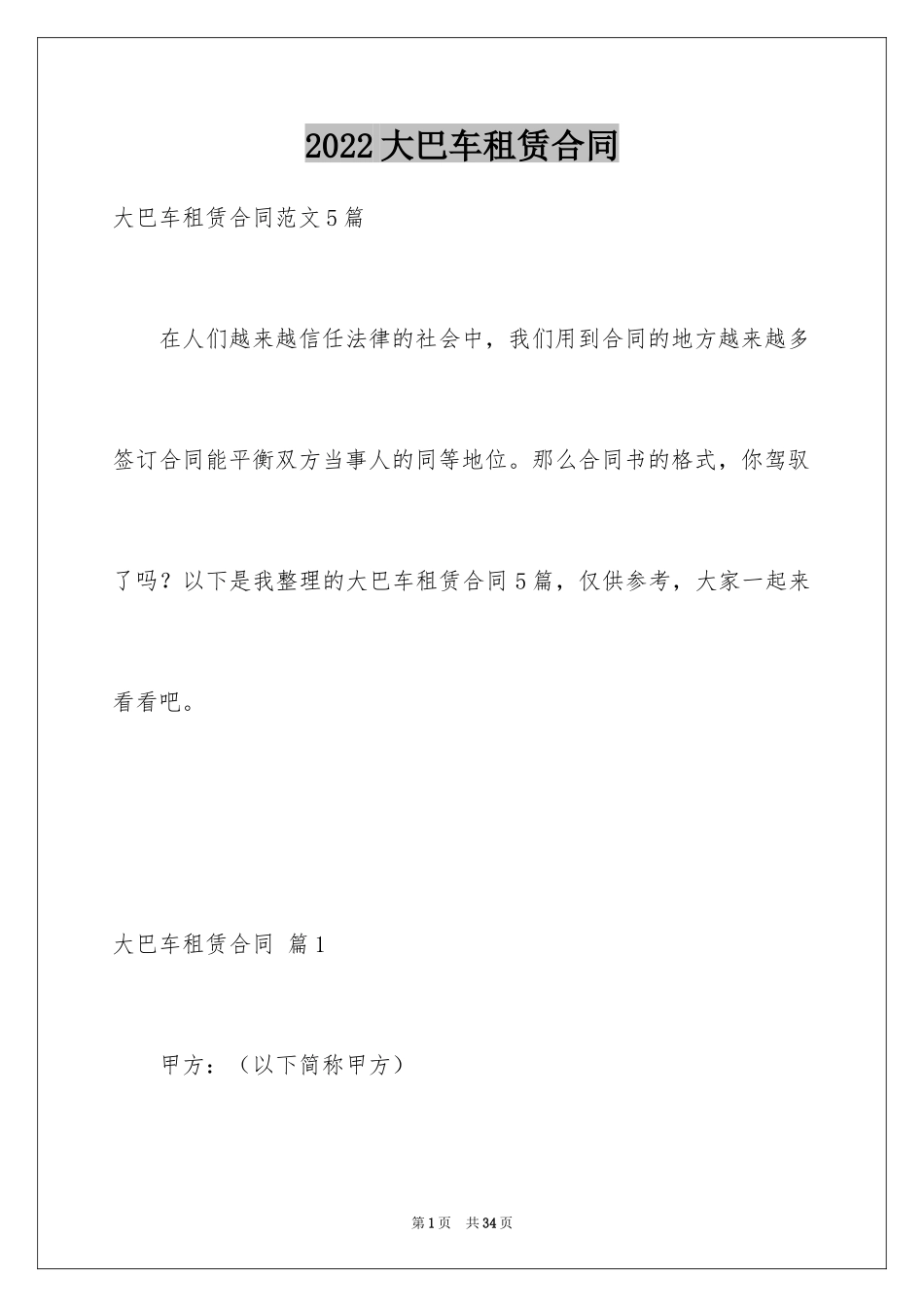 2022大巴车租赁合同

大巴车租赁合同范文5篇

在人们越来越信任法律的社会中，我们用到合同的地方越来越多签订合同能平衡双方当事人的同等地位。那么合同书的格式，你驾驭了吗？以下是我整理的大巴车租赁合同5篇，仅供参考，大家一起来看看吧。

大巴车租赁合同 篇1

甲方：（以下简称甲方）

第1页 共34页